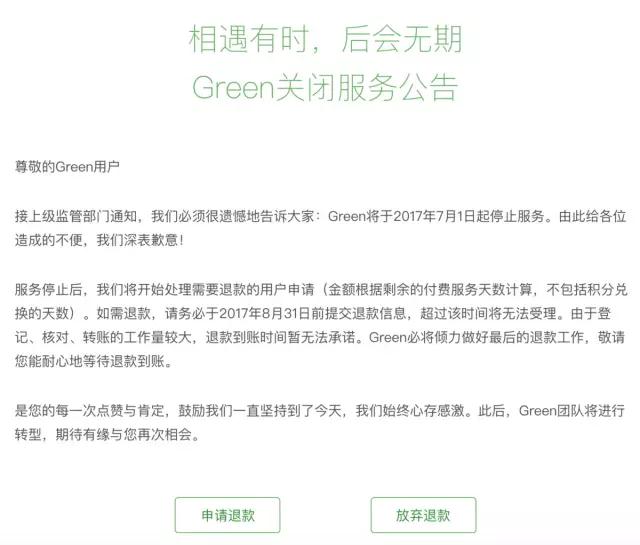 相遇有时，后会无期
Green关闭服务公告

尊敬的Green用户

接上级监管部门通知，我们必须很遗憾地告诉大家：Green将于2017年7月1日起停止服务。由此给各位造成的不便，我们深表歉意！

服务停止后，我们将开始处理需要退款的用户申请（金额根据剩余的付费服务天数计算，不包括积分兑换的天数）。如需退款，请务必于2017年8月31日前提交退款信息，超过该时间将无法受理。由于登记、核对、转账的工作量较大，退款到账时间暂无法承诺。Green必将倾力做好最后的退款工作，敬请您能耐心地等待退款到账。

是您的每一次点赞与肯定，鼓励我们一直坚持到了今天，我们始终心存感激。此后，Green团队将进行转型，期待有缘与您再次相会。

申请退款

放弃退款